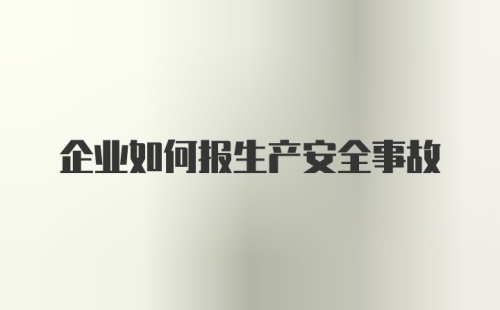 企业如何报生产安全事故